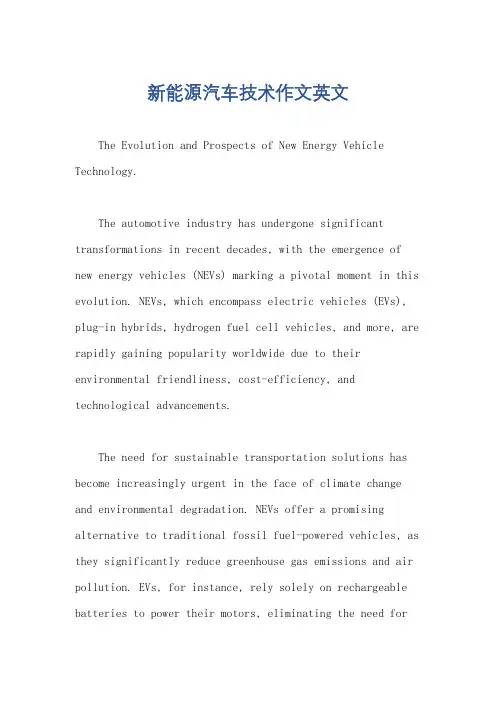 新能源汽车技术作文英文

The Evolution and Prospects of New Energy Vehicle Technology.

The automotive industry has undergone significant transformations in recent decades, with the emergence of new energy vehicles (NEVs) marking a pivotal moment in this evolution. NEVs, which encompass electric vehicles (EVs), plug-in hybrids, hydrogen fuel cell vehicles, and more, are rapidly gaining popularity worldwide due to their environmental friendliness, cost-efficiency, and technological advancements.

The need for sustainable transportation solutions has become increasingly urgent in the face of climate change and environmental degradation. NEVs offer a promising alternative to traditional fossil fuel-powered vehicles, as they significantly reduce greenhouse gas emissions and air pollution. EVs, for instance, rely solely on rechargeable batteries to power their motors, eliminating the need for